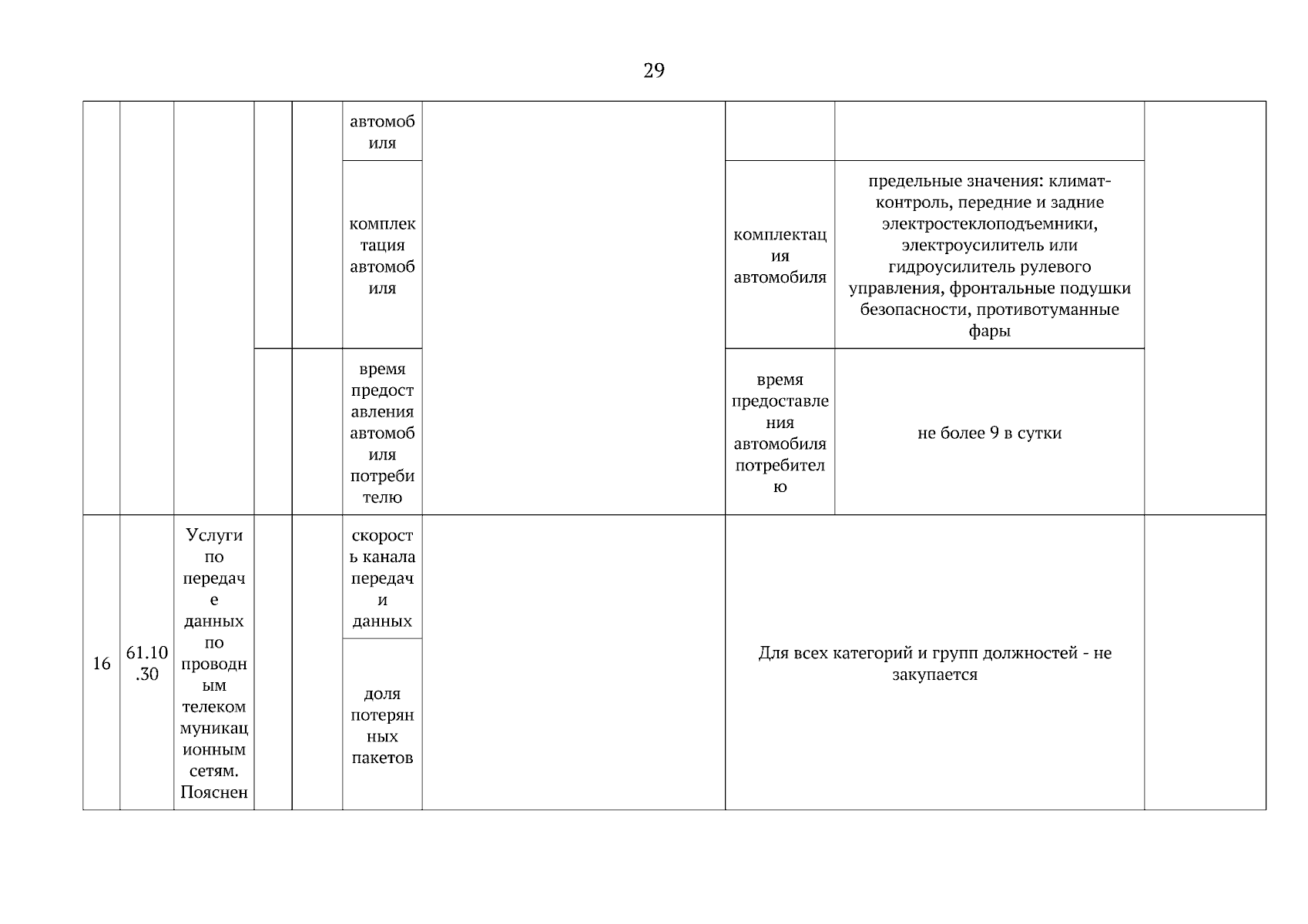 29

|  |  |  |  |  | автомобиля |  |  |  |  |
|---|---|---|---|---|---|---|---|---|---|
|  |  |  |  |  | комплектация автомобиля |  | комплектация автомобиля | предельные значения: климат-контроль, передние и задние электростеклоподъемники, электроусилитель или гидроусилитель рулевого управления, фронтальные подушки безопасности, противотуманные фары |  |
|  |  |  |  |  | время предоставления автомобиля потребителю |  | время предоставления автомобиля потребителю | не более 9 в сутки |  |
| 16 | 61.10.30 | Услуги по передаче данных по проводным телекоммуникационным сетям. Пояснен |  |  | скорость канала передачи данных |  | Для всех категорий и групп должностей - не закупается |  |  |
|  |  |  |  |  | доля потерянных пакетов |  |  |  |  |